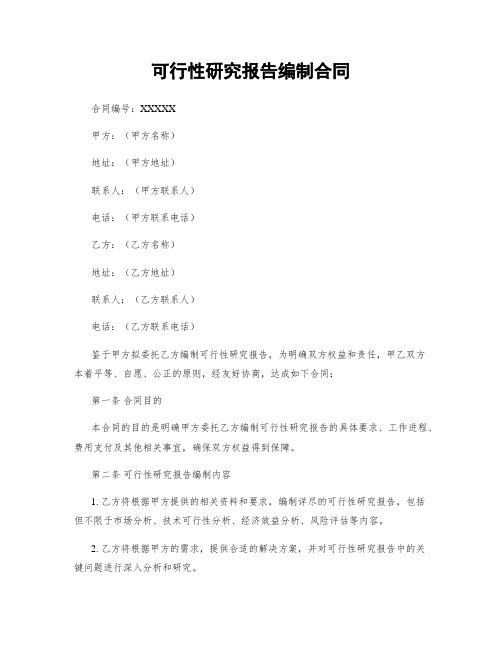 可行性研究报告编制合同

合同编号：XXXXX

甲方：（甲方名称）

地址：（甲方地址）

联系人：（甲方联系人）

电话：（甲方联系电话）

乙方：（乙方名称）

地址：（乙方地址）

联系人：（乙方联系人）

电话：（乙方联系电话）

鉴于甲方拟委托乙方编制可行性研究报告，为明确双方权益和责任，甲乙双方本着平等、自愿、公正的原则，经友好协商，达成如下合同：

第一条 合同目的

本合同的目的是明确甲方委托乙方编制可行性研究报告的具体要求、工作进程、费用支付及其他相关事宜，确保双方权益得到保障。

第二条 可行性研究报告编制内容

1. 乙方将根据甲方提供的相关资料和要求，编制详尽的可行性研究报告，包括但不限于市场分析、技术可行性分析、经济效益分析、风险评估等内容。

2. 乙方将根据甲方的需求，提供合适的解决方案，并对可行性研究报告中的关键问题进行深入分析和研究。